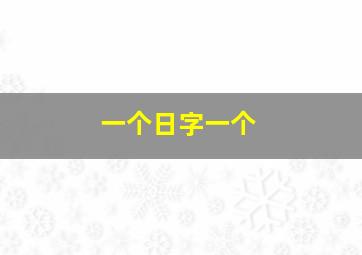 一个日字一个